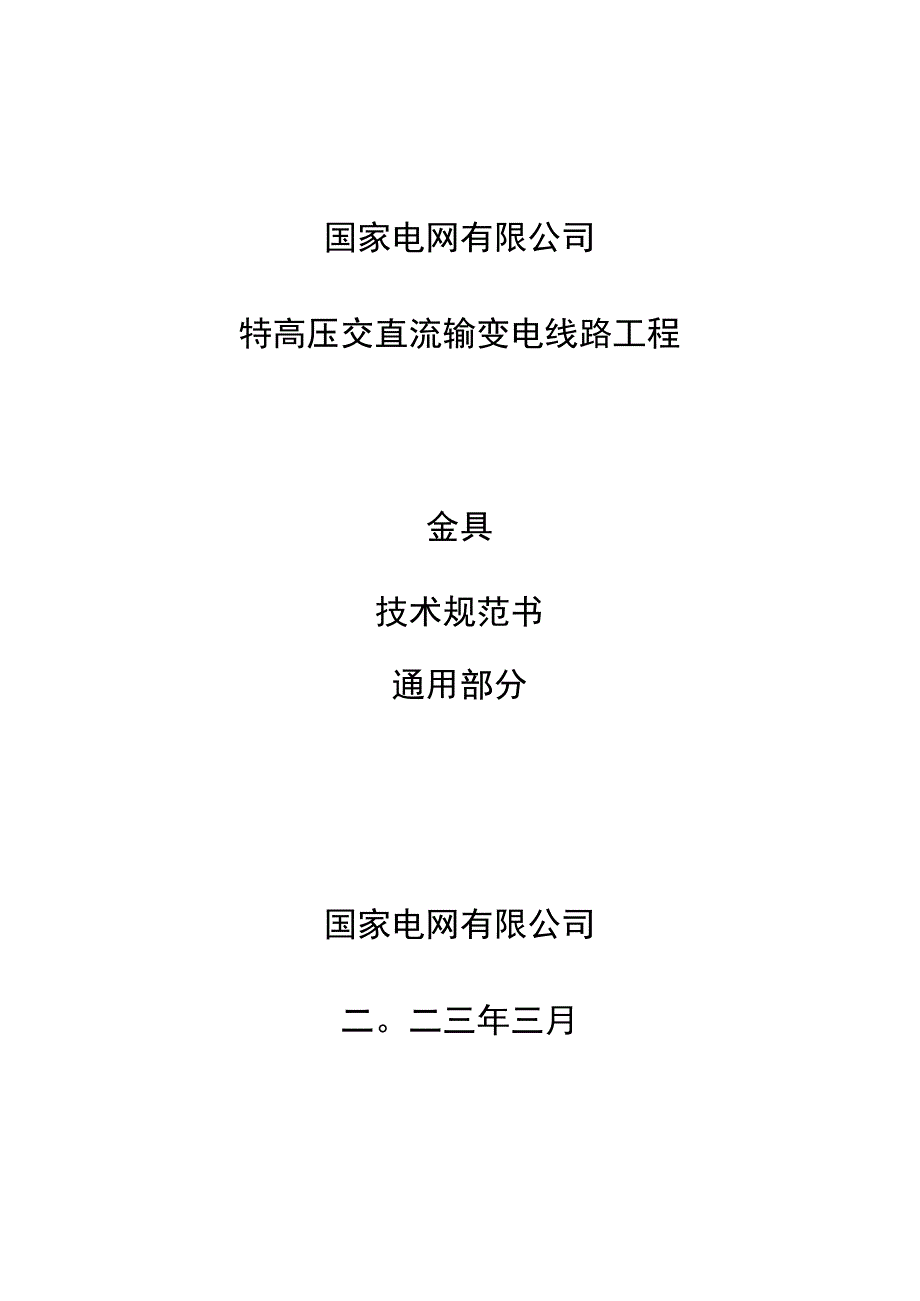 国家电网有限公司

特高压交直流输变电线路工程

金具

技术规范书

通用部分

国家电网有限公司

二。二三年三月